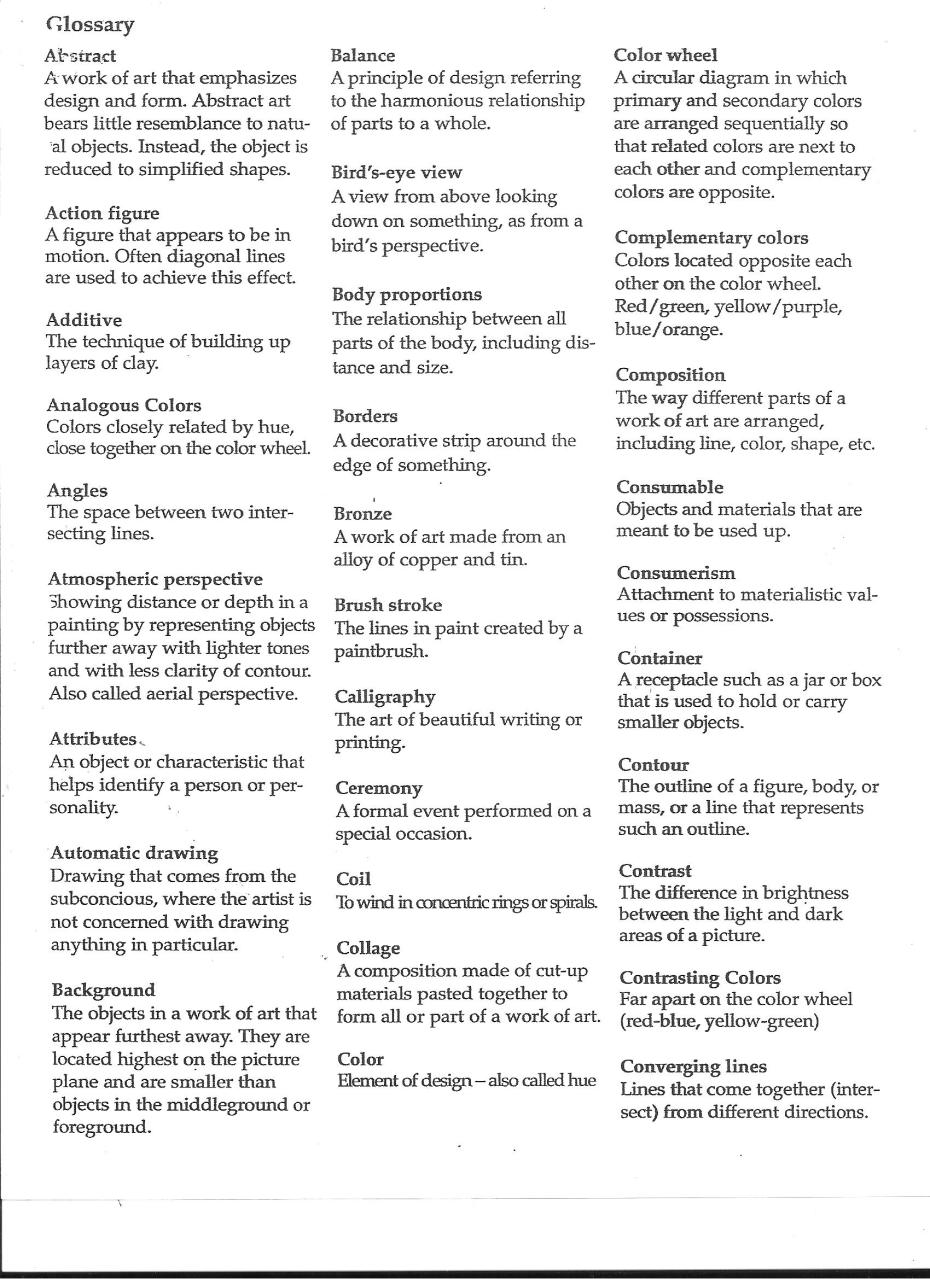 Glossary

Abstract
A work of art that emphasizes design and form. Abstract art bears little resemblance to natural objects. Instead, the object is reduced to simplified shapes.

Action figure
A figure that appears to be in motion. Often diagonal lines are used to achieve this effect.

Additive
The technique of building up layers of clay.

Analogous Colors
Colors closely related by hue, close together on the color wheel.

Angles
The space between two intersecting lines.

Atmospheric perspective
Showing distance or depth in a painting by representing objects further away with lighter tones and with less clarity of contour. Also called aerial perspective.

Attributes
An object or characteristic that helps identify a person or personality.

Automatic drawing
Drawing that comes from the subconcious, where the artist is not concerned with drawing anything in particular.

Background
The objects in a work of art that appear furthest away. They are located highest on the picture plane and are smaller than objects in the middleground or foreground.

Balance
A principle of design referring to the harmonious relationship of parts to a whole.

Bird's-eye view
A view from above looking down on something, as from a bird's perspective.

Body proportions
The relationship between all parts of the body, including distance and size.

Borders
A decorative strip around the edge of something.

Bronze
A work of art made from an alloy of copper and tin.

Brush stroke
The lines in paint created by a paintbrush.

Calligraphy
The art of beautiful writing or printing.

Ceremony
A formal event performed on a special occasion.

Coil
To wind in concentric rings or spirals.

Collage
A composition made of cut-up materials pasted together to form all or part of a work of art.

Color
Element of design – also called hue

Color wheel
A circular diagram in which primary and secondary colors are arranged sequentially so that related colors are next to each other and complementary colors are opposite.

Complementary colors
Colors located opposite each other on the color wheel. Red/green, yellow/purple, blue/orange.

Composition
The way different parts of a work of art are arranged, including line, color, shape, etc.

Consumable
Objects and materials that are meant to be used up.

Consumerism
Attachment to materialistic values or possessions.

Container
A receptacle such as a jar or box that is used to hold or carry smaller objects.

Contour
The outline of a figure, body, or mass, or a line that represents such an outline.

Contrast
The difference in brightness between the light and dark areas of a picture.

Contrasting Colors
Far apart on the color wheel (red-blue, yellow-green)

Converging lines
Lines that come together (intersect) from different directions.